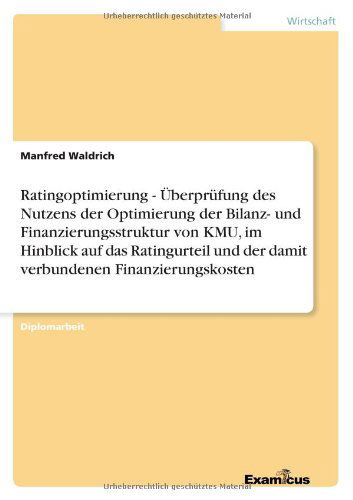 Urheberrechtlich geschütztes Material

Wirtschaft

Manfred Waldrich

Ratingoptimierung - Überprüfung des Nutzens der Optimierung der Bilanz- und Finanzierungsstruktur von KMU, im Hinblick auf das Ratingurteil und der damit verbundenen Finanzierungskosten

Diplomarbeit

Examicus

Urheberrechtlich geschütztes Material